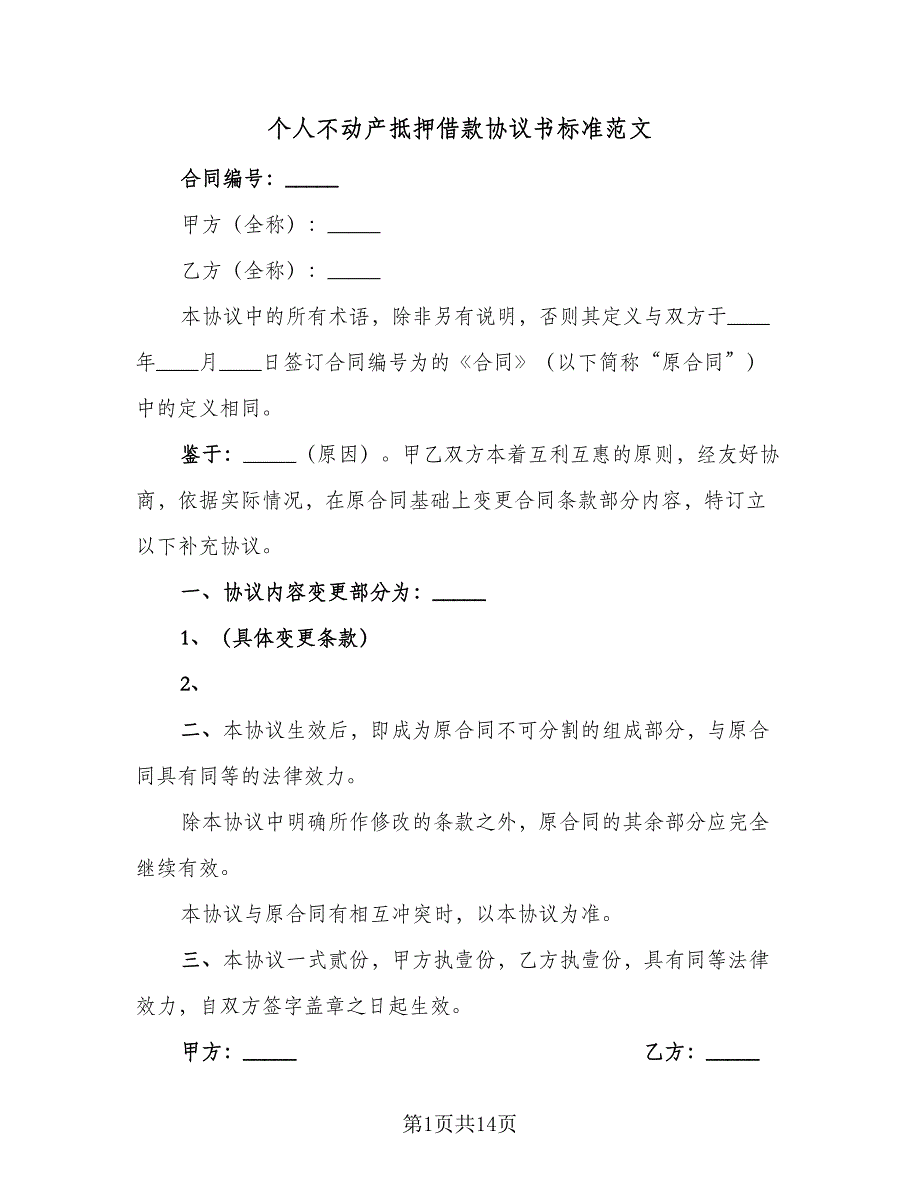 个人不动产抵押借款协议书标准范文

合同编号：_____

甲方（全称）：_____

乙方（全称）：_____

本协议中的所有术语，除非另有说明，否则其定义与双方于____年____月____日签订合同编号为的《合同》（以下简称“原合同”）中的定义相同。

鉴于：_____（原因）。甲乙双方本着互利互惠的原则，经友好协商，依据实际情况，在原合同基础上变更合同条款部分内容，特订立以下补充协议。

一、协议内容变更部分为：_____

1、（具体变更条款）

2、

二、本协议生效后，即成为原合同不可分割的组成部分，与原合同具有同等的法律效力。

除本协议中明确所作修改的条款之外，原合同的其余部分应完全继续有效。

本协议与原合同有相互冲突时，以本协议为准。

三、本协议一式贰份，甲方执壹份，乙方执壹份，具有同等法律效力，自双方签字盖章之日起生效。

甲方：_____

乙方：_____

第1页共14页